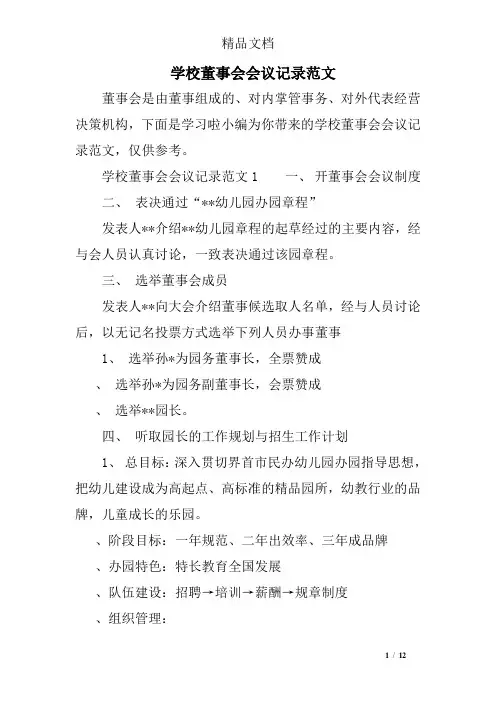 精品文档

学校董事会会议记录范文

董事会是由董事组成的、对内掌管事务、对外代表经营决策机构，下面是学习啦小编为你带来的学校董事会会议记录范文，仅供参考。

学校董事会会议记录范文 1　　一、 开董事会会议制度

二、 表决通过“**幼儿园办园章程”

发表人**介绍**幼儿园章程的起草经过的主要内容，经与会人员认真讨论，一致表决通过该园章程。

三、 选举董事会成员

发表人**向大会介绍董事候选取人名单，经与人员讨论后，以无记名投票方式选举下列人员办事董事

1、 选举孙*为园务董事长，全票赞成

、 选举孙*为园务副董事长，会票赞成

、 选举**园长。

四、 听取园长的工作规划与招生工作计划

1、 总目标：深入贯切界首市民办幼儿园办园指导思想，把幼儿建设成为高起点、高标准的精品园所，幼教行业的品牌，儿童成长的乐园。

、阶段目标：一年规范、二年出效率、三年成品牌

、办园特色：特长教育全国发展

、队伍建设：招聘→培训→薪酬→规章制度

、组织管理：

1 / 12